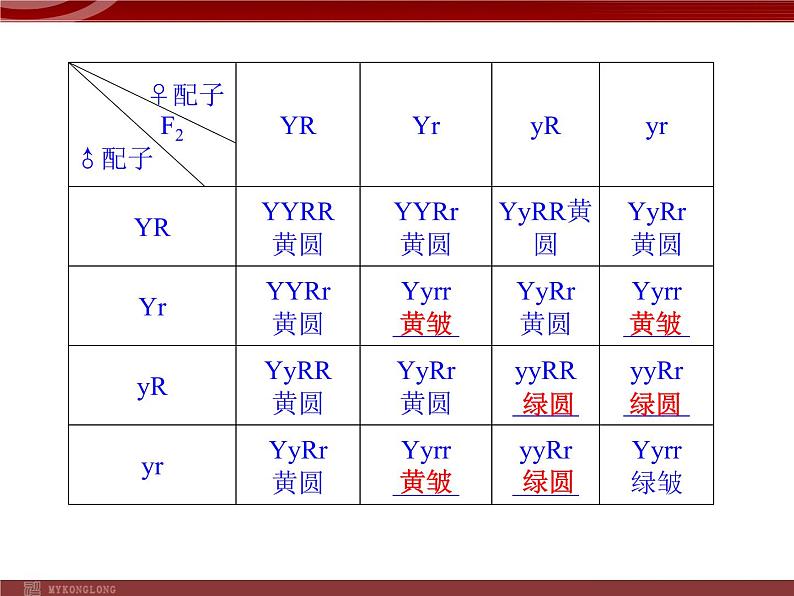 | ♀配子 $F_2$ ♂配子 | YR | Yr | yR | yr |
|---|---|---|---|---|
| YR | YYRR 黄圆 | YYRr 黄圆 | YyRR黄圆 | YyRr 黄圆 |
| Yr | YYRr 黄圆 | Yyrr 黄皱 | YyRr 黄圆 | Yyrr 黄皱 |
| yR | YyRR 黄圆 | YyRr 黄圆 | yyRR 绿圆 | yyRr 绿圆 |
| yr | YyRr 黄圆 | Yyrr 黄皱 | yyRr 绿圆 | Yyrr 绿皱 |

MYKONGLONG